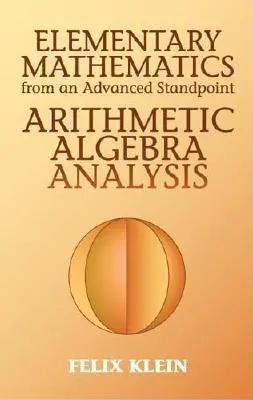 ELEMENTARY MATHEMATICS
from an Advanced Standpoint

ARITHMETIC
ALGEBRA
ANALYSIS

FELIX KLEIN